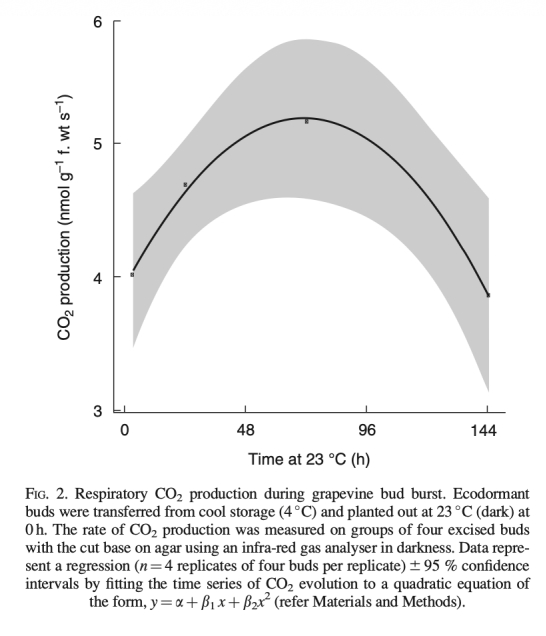 6

5

4

3

$CO_2$ production (nmol $g^{-1}$ f. wt $s^{-1}$)

0

48

96

144

Time at 23 °C (h)

FIG. 2. Respiratory $CO_2$ production during grapevine bud burst. Ecodormant buds were transferred from cool storage (4 °C) and planted out at 23 °C (dark) at 0 h. The rate of $CO_2$ production was measured on groups of four excised buds with the cut base on agar using an infra-red gas analyser in darkness. Data represent a regression ($n = 4$ replicates of four buds per replicate) ± 95 % confidence intervals by fitting the time series of $CO_2$ evolution to a quadratic equation of the form, $y = \alpha + \beta_1 x + \beta_2 x^2$ (refer Materials and Methods).